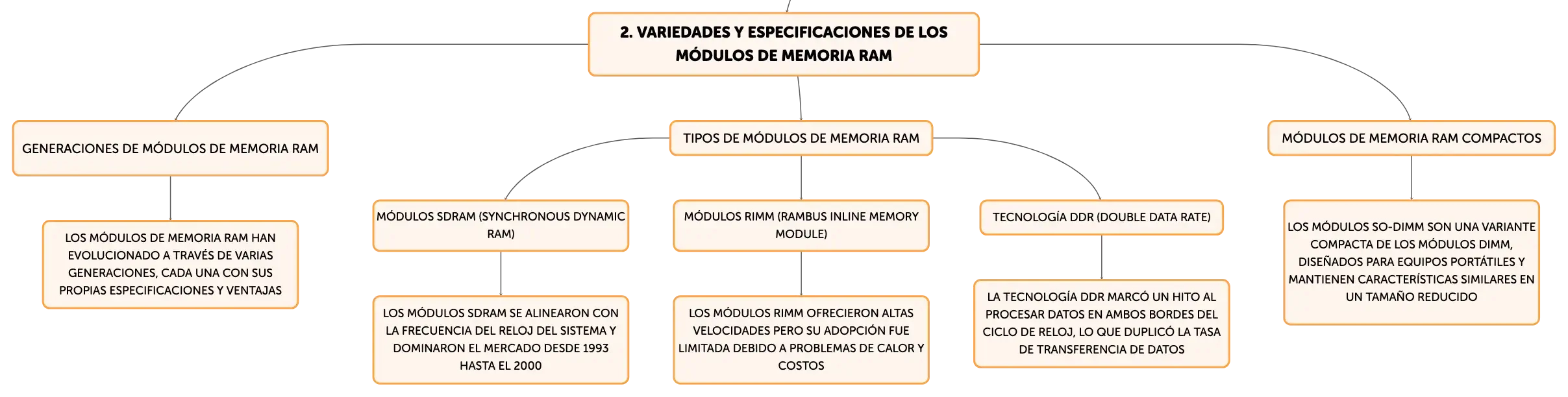 2. VARIEDADES Y ESPECIFICACIONES DE LOS MÓDULOS DE MEMORIA RAM

GENERACIONES DE MÓDULOS DE MEMORIA RAM

LOS MÓDULOS DE MEMORIA RAM HAN EVOLUCIONADO A TRAVÉS DE VARIAS GENERACIONES, CADA UNA CON SUS PROPIAS ESPECIFICACIONES Y VENTAJAS

TIPOS DE MÓDULOS DE MEMORIA RAM

MÓDULOS SDRAM (SYNCHRONOUS DYNAMIC RAM)

LOS MÓDULOS SDRAM SE ALINEARON CON LA FRECUENCIA DEL RELOJ DEL SISTEMA Y DOMINARON EL MERCADO DESDE 1993 HASTA EL 2000

MÓDULOS RIMM (RAMBUS INLINE MEMORY MODULE)

LOS MÓDULOS RIMM OFRECIERON ALTAS VELOCIDADES PERO SU ADOPCIÓN FUE LIMITADA DEBIDO A PROBLEMAS DE CALOR Y COSTOS

TECNOLOGÍA DDR (DOUBLE DATA RATE)

LA TECNOLOGÍA DDR MARCÓ UN HITO AL PROCESAR DATOS EN AMBOS BORDES DEL CICLO DE RELOJ, LO QUE DUPLICÓ LA TASA DE TRANSFERENCIA DE DATOS

MÓDULOS DE MEMORIA RAM COMPACTOS

LOS MÓDULOS SO-DIMM SON UNA VARIANTE COMPACTA DE LOS MÓDULOS DIMM, DISEÑADOS PARA EQUIPOS PORTÁTILES Y MANTIENEN CARACTERÍSTICAS SIMILARES EN UN TAMAÑO REDUCIDO